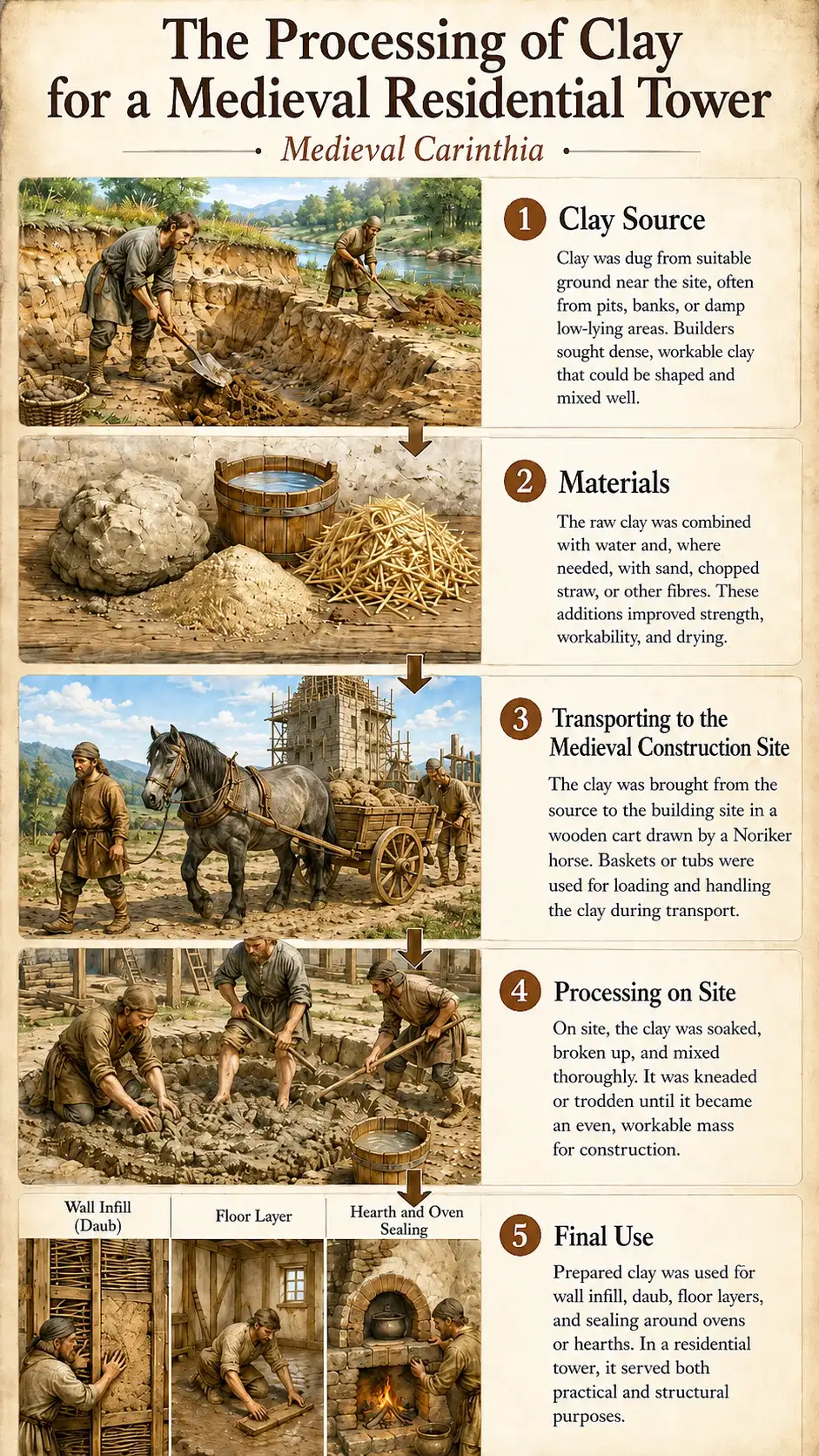 The Processing of Clay for a Medieval Residential Tower

Medieval Carinthia

1 Clay Source

Clay was dug from suitable ground near the site, often from pits, banks, or damp low-lying areas. Builders sought dense, workable clay that could be shaped and mixed well.

2 Materials

The raw clay was combined with water and, where needed, with sand, chopped straw, or other fibres. These additions improved strength, workability, and drying.

3 Transporting to the Medieval Construction Site

The clay was brought from the source to the building site in a wooden cart drawn by a Noriker horse. Baskets or tubs were used for loading and handling the clay during transport.

4 Processing on Site

On site, the clay was soaked, broken up, and mixed thoroughly. It was kneaded or trodden until it became an even, workable mass for construction.

Wall Infill (Daub)

Floor Layer

Hearth and Oven Sealing

5 Final Use

Prepared clay was used for wall infill, daub, floor layers, and sealing around ovens or hearths. In a residential tower, it served both practical and structural purposes.